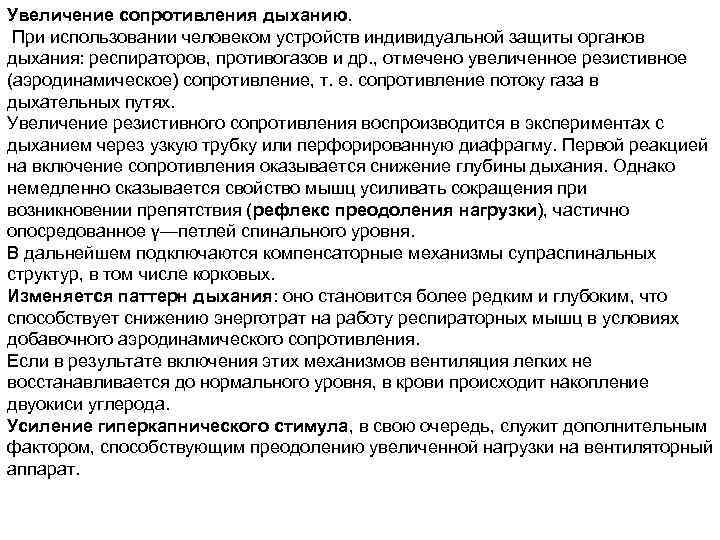 Увеличение сопротивления дыханию.
При использовании человеком устройств индивидуальной защиты органов дыхания: респираторов, противогазов и др., отмечено увеличенное резистивное (аэродинамическое) сопротивление, т. е. сопротивление потоку газа в дыхательных путях.
Увеличение резистивного сопротивления воспроизводится в экспериментах с дыханием через узкую трубку или перфорированную диафрагму. Первой реакцией на включение сопротивления оказывается снижение глубины дыхания. Однако немедленно сказывается свойство мышц усиливать сокращения при возникновении препятствия (рефлекс преодоления нагрузки), частично опосредованное γ—петлей спинального уровня.
В дальнейшем подключаются компенсаторные механизмы супраспинальных структур, в том числе корковых.
Изменяется паттерн дыхания: оно становится более редким и глубоким, что способствует снижению энерготрат на работу респираторных мышц в условиях добавочного аэродинамического сопротивления.
Если в результате включения этих механизмов вентиляция легких не восстанавливается до нормального уровня, в крови происходит накопление двуокиси углерода.
Усиление гиперкапнического стимула, в свою очередь, служит дополнительным фактором, способствующим преодолению увеличенной нагрузки на вентиляторный аппарат.